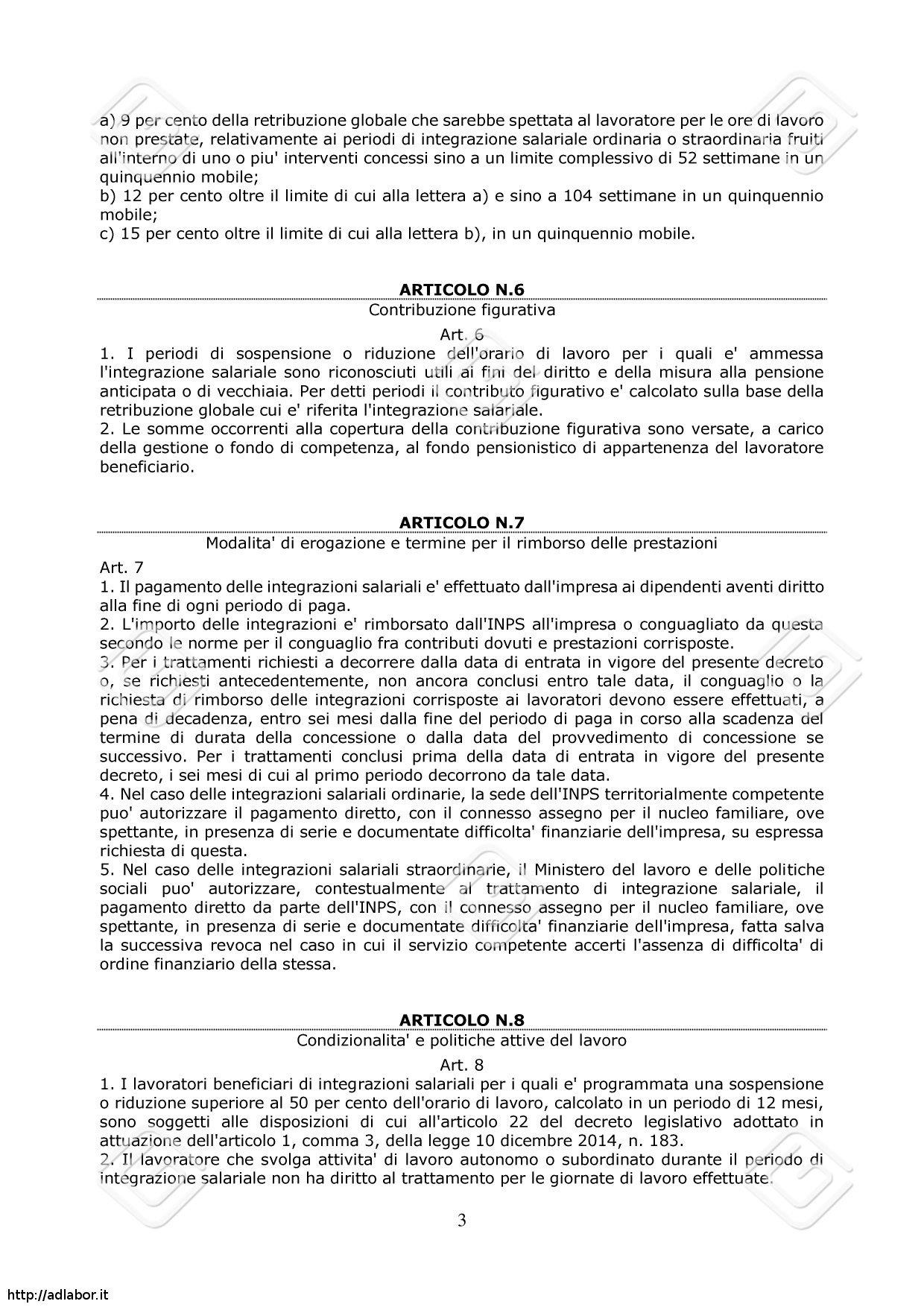 a) 9 per cento della retribuzione globale che sarebbe spettata al lavoratore per le ore di lavoro non prestate, relativamente ai periodi di integrazione salariale ordinaria o straordinaria fruiti all'interno di uno o piu' interventi concessi sino a un limite complessivo di 52 settimane in un quinquennio mobile;
b) 12 per cento oltre il limite di cui alla lettera a) e sino a 104 settimane in un quinquennio mobile;
c) 15 per cento oltre il limite di cui alla lettera b), in un quinquennio mobile.

ARTICOLO N.6
Contribuzione figurativa
Art. 6
1. I periodi di sospensione o riduzione dell'orario di lavoro per i quali e' ammessa l'integrazione salariale sono riconosciuti utili ai fini del diritto e della misura alla pensione anticipata o di vecchiaia. Per detti periodi il contributo figurativo e' calcolato sulla base della retribuzione globale cui e' riferita l'integrazione salariale.
2. Le somme occorrenti alla copertura della contribuzione figurativa sono versate, a carico della gestione o fondo di competenza, al fondo pensionistico di appartenenza del lavoratore beneficiario.

ARTICOLO N.7
Modalita' di erogazione e termine per il rimborso delle prestazioni
Art. 7
1. Il pagamento delle integrazioni salariali e' effettuato dall'impresa ai dipendenti aventi diritto alla fine di ogni periodo di paga.
2. L'importo delle integrazioni e' rimborsato dall'INPS all'impresa o conguagliato da questa secondo le norme per il conguaglio fra contributi dovuti e prestazioni corrisposte.
3. Per i trattamenti richiesti a decorrere dalla data di entrata in vigore del presente decreto o, se richiesti antecedentemente, non ancora conclusi entro tale data, il conguaglio o la richiesta di rimborso delle integrazioni corrisposte ai lavoratori devono essere effettuati, a pena di decadenza, entro sei mesi dalla fine del periodo di paga in corso alla scadenza del termine di durata della concessione o dalla data del provvedimento di concessione se successivo. Per i trattamenti conclusi prima della data di entrata in vigore del presente decreto, i sei mesi di cui al primo periodo decorrono da tale data.
4. Nel caso delle integrazioni salariali ordinarie, la sede dell'INPS territorialmente competente puo' autorizzare il pagamento diretto, con il connesso assegno per il nucleo familiare, ove spettante, in presenza di serie e documentate difficolta' finanziarie dell'impresa, su espressa richiesta di questa.
5. Nel caso delle integrazioni salariali straordinarie, il Ministero del lavoro e delle politiche sociali puo' autorizzare, contestualmente al trattamento di integrazione salariale, il pagamento diretto da parte dell'INPS, con il connesso assegno per il nucleo familiare, ove spettante, in presenza di serie e documentate difficolta' finanziarie dell'impresa, fatta salva la successiva revoca nel caso in cui il servizio competente accerti l'assenza di difficolta' di ordine finanziario della stessa.

ARTICOLO N.8
Condizionalita' e politiche attive del lavoro
Art. 8
1. I lavoratori beneficiari di integrazioni salariali per i quali e' programmata una sospensione o riduzione superiore al 50 per cento dell'orario di lavoro, calcolato in un periodo di 12 mesi, sono soggetti alle disposizioni di cui all'articolo 22 del decreto legislativo adottato in attuazione dell'articolo 1, comma 3, della legge 10 dicembre 2014, n. 183.
2. Il lavoratore che svolga attivita' di lavoro autonomo o subordinato durante il periodo di integrazione salariale non ha diritto al trattamento per le giornate di lavoro effettuate.

3

http://adlabor.it